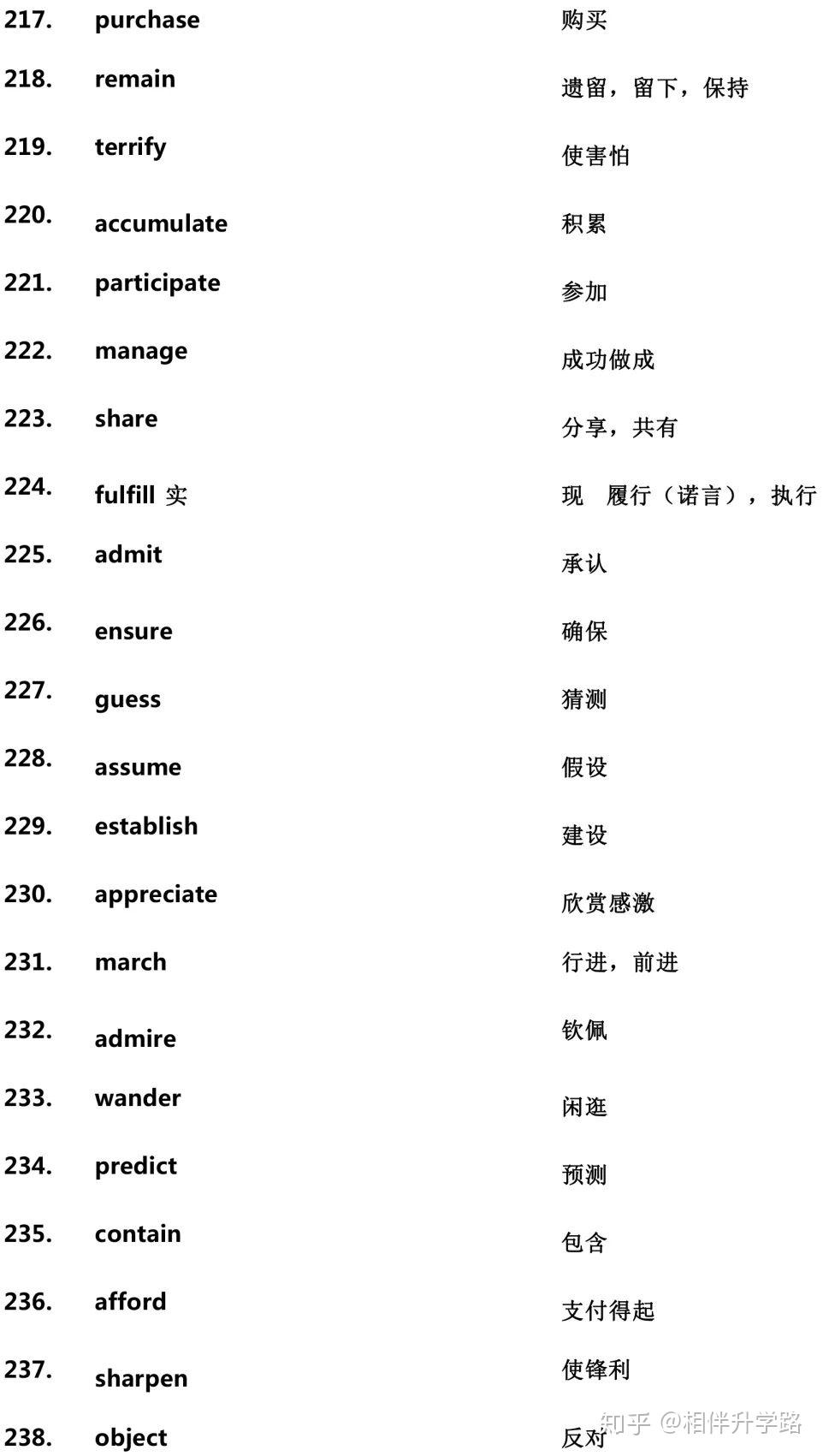 217. purchase 购买

218. remain 遗留，留下，保持

219. terrify 使害怕

220. accumulate 积累

221. participate 参加

222. manage 成功做成

223. share 分享，共有

224. fulfill 实 现 履行（诺言），执行

225. admit 承认

226. ensure 确保

227. guess 猜测

228. assume 假设

229. establish 建设

230. appreciate 欣赏感激

231. march 行进，前进

232. admire 钦佩

233. wander 闲逛

234. predict 预测

235. contain 包含

236. afford 支付得起

237. sharpen 使锋利

238. object 反对

知乎 @相伴升学路